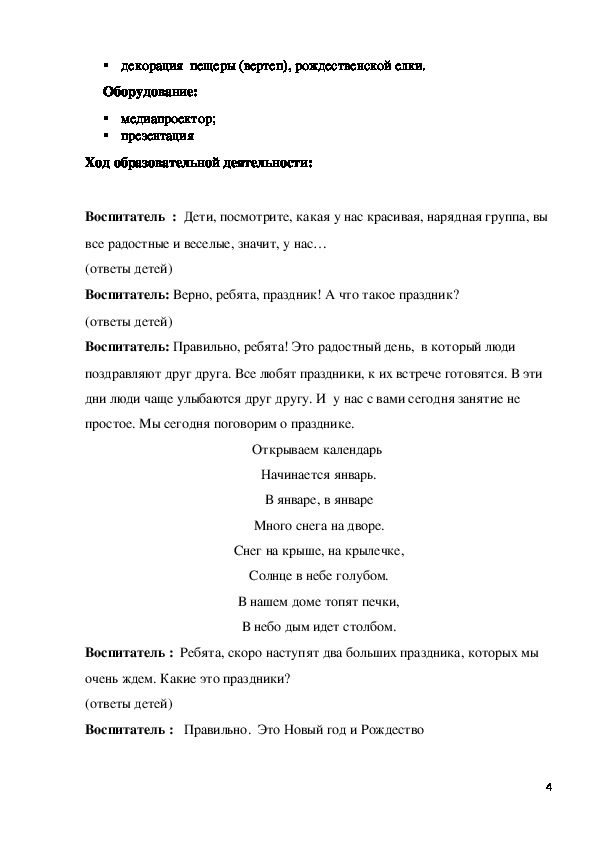 ▪ декорация пещеры (вертеп), рождественской елки.

Оборудование:

▪ медиапроектор;
▪ презентация

Ход образовательной деятельности:

Воспитатель : Дети, посмотрите, какая у нас красивая, нарядная группа, вы все радостные и веселые, значит, у нас…
(ответы детей)
Воспитатель: Верно, ребята, праздник! А что такое праздник?
(ответы детей)
Воспитатель: Правильно, ребята! Это радостный день, в который люди поздравляют друг друга. Все любят праздники, к их встрече готовятся. В эти дни люди чаще улыбаются друг другу. И у нас с вами сегодня занятие не простое. Мы сегодня поговорим о празднике.

Открываем календарь
Начинается январь.
В январе, в январе
Много снега на дворе.
Снег на крыше, на крылечке,
Солнце в небе голубом.
В нашем доме топят печки,
В небо дым идет столбом.

Воспитатель : Ребята, скоро наступят два больших праздника, которых мы очень ждем. Какие это праздники?
(ответы детей)
Воспитатель : Правильно. Это Новый год и Рождество

4